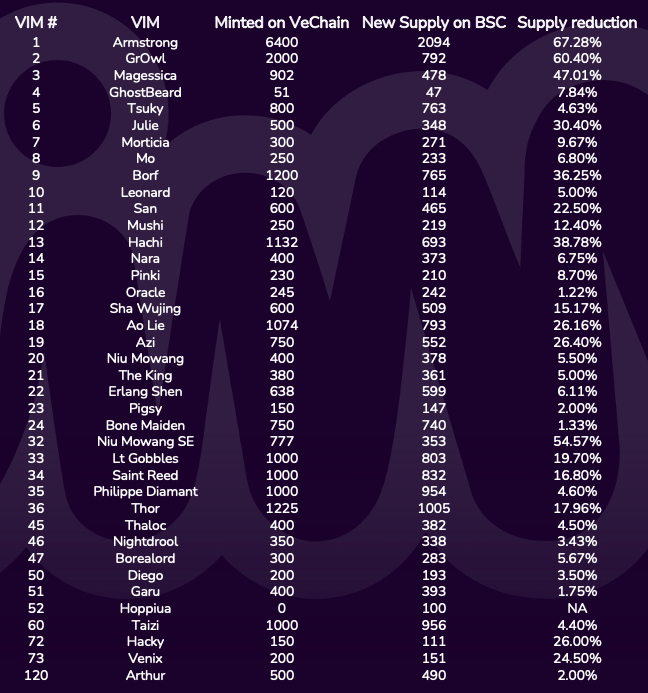 | VIM # | VIM | Minted on VeChain | New Supply on BSC | Supply reduction |
|---|---|---|---|---|
| 1 | Armstrong | 6400 | 2094 | 67.28% |
| 2 | GrOwl | 2000 | 792 | 60.40% |
| 3 | Magessica | 902 | 478 | 47.01% |
| 4 | GhostBeard | 51 | 47 | 7.84% |
| 5 | Tsuky | 800 | 763 | 4.63% |
| 6 | Julie | 500 | 348 | 30.40% |
| 7 | Morticia | 300 | 271 | 9.67% |
| 8 | Mo | 250 | 233 | 6.80% |
| 9 | Borf | 1200 | 765 | 36.25% |
| 10 | Leonard | 120 | 114 | 5.00% |
| 11 | San | 600 | 465 | 22.50% |
| 12 | Mushi | 250 | 219 | 12.40% |
| 13 | Hachi | 1132 | 693 | 38.78% |
| 14 | Nara | 400 | 373 | 6.75% |
| 15 | Pinki | 230 | 210 | 8.70% |
| 16 | Oracle | 245 | 242 | 1.22% |
| 17 | Sha Wujing | 600 | 509 | 15.17% |
| 18 | Ao Lie | 1074 | 793 | 26.16% |
| 19 | Azi | 750 | 552 | 26.40% |
| 20 | Niu Mowang | 400 | 378 | 5.50% |
| 21 | The King | 380 | 361 | 5.00% |
| 22 | Erlang Shen | 638 | 599 | 6.11% |
| 23 | Pigsy | 150 | 147 | 2.00% |
| 24 | Bone Maiden | 750 | 740 | 1.33% |
| 32 | Niu Mowang SE | 777 | 353 | 54.57% |
| 33 | Lt Gobbles | 1000 | 803 | 19.70% |
| 34 | Saint Reed | 1000 | 832 | 16.80% |
| 35 | Philippe Diamant | 1000 | 954 | 4.60% |
| 36 | Thor | 1225 | 1005 | 17.96% |
| 45 | Thaloc | 400 | 382 | 4.50% |
| 46 | Nightdrool | 350 | 338 | 3.43% |
| 47 | Borealord | 300 | 283 | 5.67% |
| 50 | Diego | 200 | 193 | 3.50% |
| 51 | Garu | 400 | 393 | 1.75% |
| 52 | Hoppiua | 0 | 100 | NA |
| 60 | Taizi | 1000 | 956 | 4.40% |
| 72 | Hacky | 150 | 111 | 26.00% |
| 73 | Venix | 200 | 151 | 24.50% |
| 120 | Arthur | 500 | 490 | 2.00% |